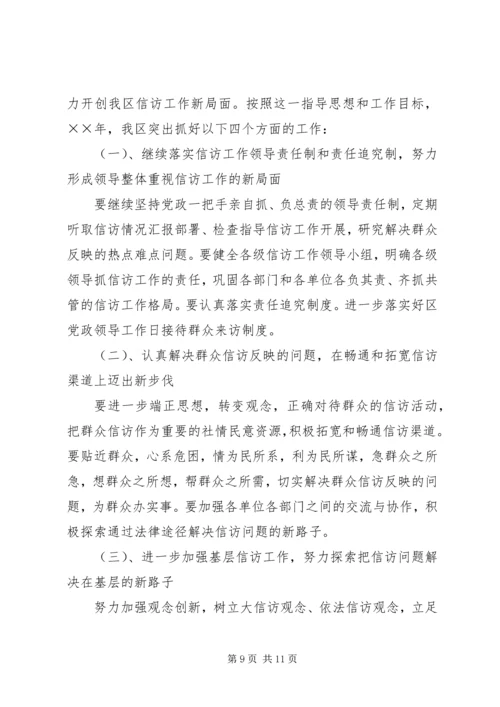 力开创我区信访工作新局面。按照这一指导思想和工作目标，××年，我区突出抓好以下四个方面的工作：

（一）、继续落实信访工作领导责任制和责任追究制，努力形成领导整体重视信访工作的新局面

要继续坚持党政一把手亲自抓、负总责的领导责任制，定期听取信访情况汇报部署、检查指导信访工作开展，研究解决群众反映的热点难点问题。要健全各级信访工作领导小组，明确各级领导抓信访工作的责任，巩固各部门和各单位各负其责、齐抓共管的信访工作格局。要认真落实责任追究制度。进一步落实好区党政领导工作日接待群众来访制度。

（二）、认真解决群众信访反映的问题，在畅通和拓宽信访渠道上迈出新步伐

要进一步端正思想，转变观念，正确对待群众的信访活动，把群众信访作为重要的社情民意资源，积极拓宽和畅通信访渠道。要贴近群众，心系危困，情为民所系，利为民所谋，急群众之所急，想群众之所想，帮群众之所需，切实解决群众信访反映的问题，为群众办实事。要加强各单位各部门之间的交流与协作，积极探索通过法律途径解决信访问题的新路子。

（三）、进一步加强基层信访工作，努力探索把信访问题解决在基层的新路子

努力加强观念创新，树立大信访观念、依法信访观念，立足

第 9 页 共 11 页